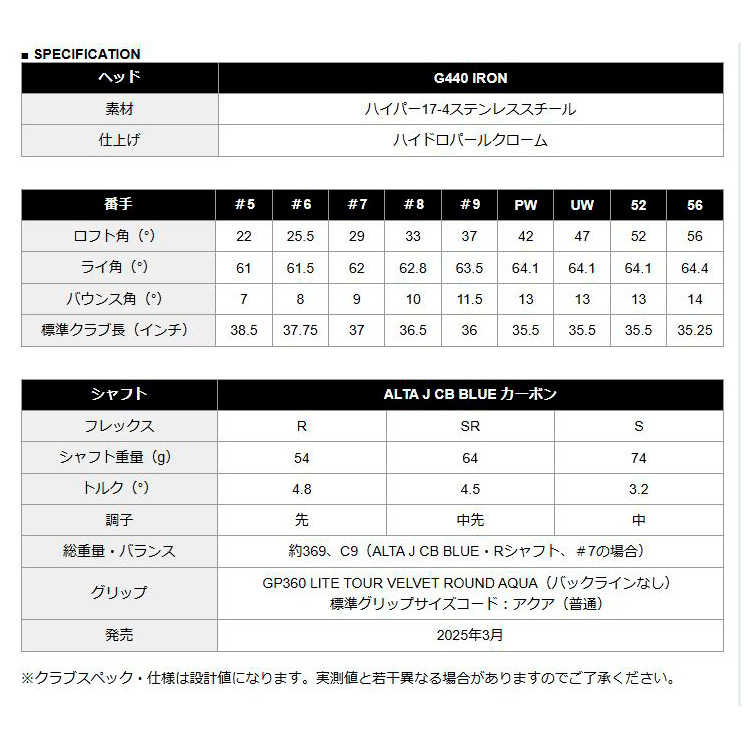 ■ SPECIFICATION

| ヘッド | G440 IRON |
|---|---|
| 素材 | ハイパー17-4ステンレススチール |
| 仕上げ | ハイドロパールクローム |

| 番手 | #5 | #6 | #7 | #8 | #9 | PW | UW | 52 | 56 |
|---|---|---|---|---|---|---|---|---|---|
| ロフト角（°） | 22 | 25.5 | 29 | 33 | 37 | 42 | 47 | 52 | 56 |
| ライ角（°） | 61 | 61.5 | 62 | 62.8 | 63.5 | 64.1 | 64.1 | 64.1 | 64.4 |
| バウンス角（°） | 7 | 8 | 9 | 10 | 11.5 | 13 | 13 | 13 | 14 |
| 標準クラブ長（インチ） | 38.5 | 37.75 | 37 | 36.5 | 36 | 35.5 | 35.5 | 35.5 | 35.25 |

| シャフト | ALTA J CB BLUE カーボン | | |
|---|---|---|---|
| フレックス | R | SR | S |
| シャフト重量（g） | 54 | 64 | 74 |
| トルク（°） | 4.8 | 4.5 | 3.2 |
| 調子 | 先 | 中先 | 中 |
| 総重量・バランス | 約369、C9（ALTA J CB BLUE・Rシャフト、#7の場合） | | |
| グリップ | GP360 LITE TOUR VELVET ROUND AQUA（バックラインなし） 標準グリップサイズコード：アクア（普通） | | |
| 発売 | 2025年3月 | | |

※クラブスペック・仕様は設計値になります。実測値と若干異なる場合がありますのでご了承ください。